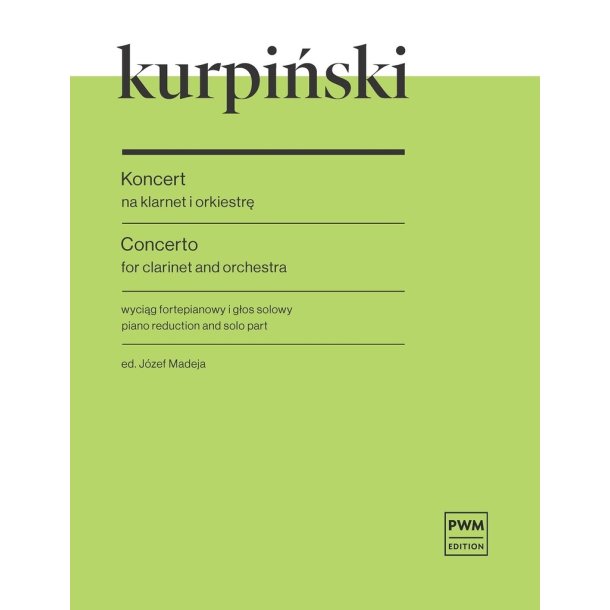 kurpiński

Koncert
na klarnet i orkiestrę

Concerto
for clarinet and orchestra

wyciąg fortepianowy i głos solowy
piano reduction and solo part

ed. Józef Madeja

PWM
EDITION